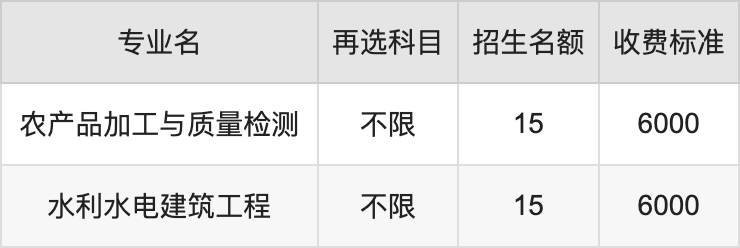 | 专业名 | 再选科目 | 招生名额 | 收费标准 |
|---|---|---|---|
| 农产品加工与质量检测 | 不限 | 15 | 6000 |
| 水利水电建筑工程 | 不限 | 15 | 6000 |